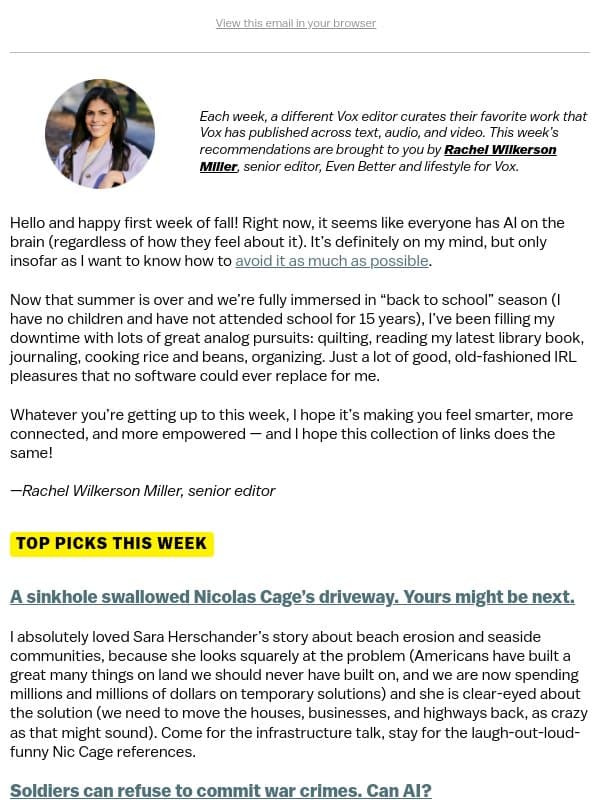 View this email in your browser

Each week, a different Vox editor curates their favorite work that Vox has published across text, audio, and video. This week's recommendations are brought to you by Rachel Wilkerson Miller, senior editor, Even Better and lifestyle for Vox.

Hello and happy first week of fall! Right now, it seems like everyone has AI on the brain (regardless of how they feel about it). It's definitely on my mind, but only insofar as I want to know how to avoid it as much as possible.

Now that summer is over and we're fully immersed in "back to school" season (I have no children and have not attended school for 15 years), I've been filling my downtime with lots of great analog pursuits: quilting, reading my latest library book, journaling, cooking rice and beans, organizing. Just a lot of good, old-fashioned IRL pleasures that no software could ever replace for me.

Whatever you're getting up to this week, I hope it's making you feel smarter, more connected, and more empowered — and I hope this collection of links does the same!

—Rachel Wilkerson Miller, senior editor

TOP PICKS THIS WEEK

A sinkhole swallowed Nicolas Cage's driveway. Yours might be next.

I absolutely loved Sara Herschander's story about beach erosion and seaside communities, because she looks squarely at the problem (Americans have built a great many things on land we should never have built on, and we are now spending millions and millions of dollars on temporary solutions) and she is clear-eyed about the solution (we need to move the houses, businesses, and highways back, as crazy as that might sound). Come for the infrastructure talk, stay for the laugh-out-loud-funny Nic Cage references.

Soldiers can refuse to commit war crimes. Can AI?